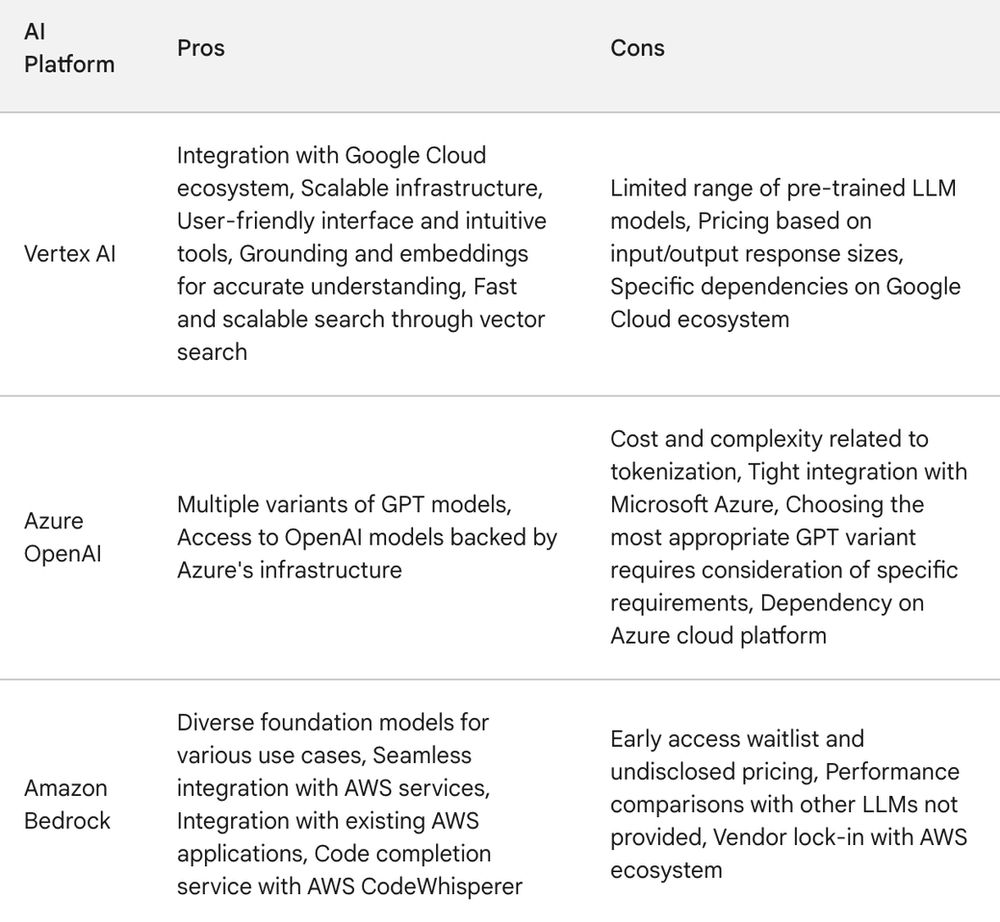 | AI Platform | Pros | Cons |
|---|---|---|
| Vertex AI | Integration with Google Cloud ecosystem, Scalable infrastructure, User-friendly interface and intuitive tools, Grounding and embeddings for accurate understanding, Fast and scalable search through vector search | Limited range of pre-trained LLM models, Pricing based on input/output response sizes, Specific dependencies on Google Cloud ecosystem |
| Azure OpenAI | Multiple variants of GPT models, Access to OpenAI models backed by Azure's infrastructure | Cost and complexity related to tokenization, Tight integration with Microsoft Azure, Choosing the most appropriate GPT variant requires consideration of specific requirements, Dependency on Azure cloud platform |
| Amazon Bedrock | Diverse foundation models for various use cases, Seamless integration with AWS services, Integration with existing AWS applications, Code completion service with AWS CodeWhisperer | Early access waitlist and undisclosed pricing, Performance comparisons with other LLMs not provided, Vendor lock-in with AWS ecosystem |